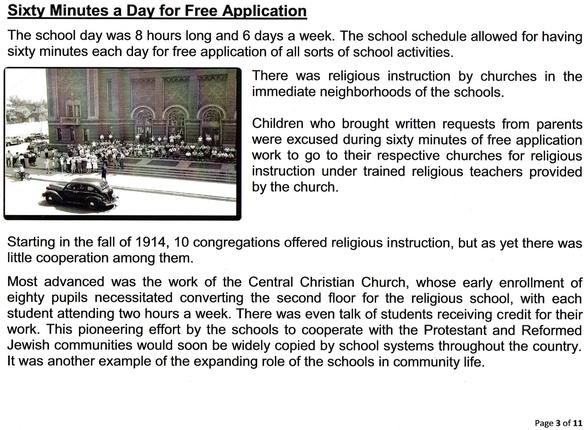 Sixty Minutes a Day for Free Application

The school day was 8 hours long and 6 days a week. The school schedule allowed for having sixty minutes each day for free application of all sorts of school activities.

There was religious instruction by churches in the immediate neighborhoods of the schools.

Children who brought written requests from parents were excused during sixty minutes of free application work to go to their respective churches for religious instruction under trained religious teachers provided by the church.

Starting in the fall of 1914, 10 congregations offered religious instruction, but as yet there was little cooperation among them.

Most advanced was the work of the Central Christian Church, whose early enrollment of eighty pupils necessitated converting the second floor for the religious school, with each student attending two hours a week. There was even talk of students receiving credit for their work. This pioneering effort by the schools to cooperate with the Protestant and Reformed Jewish communities would soon be widely copied by school systems throughout the country. It was another example of the expanding role of the schools in community life.

Page 3 of 11